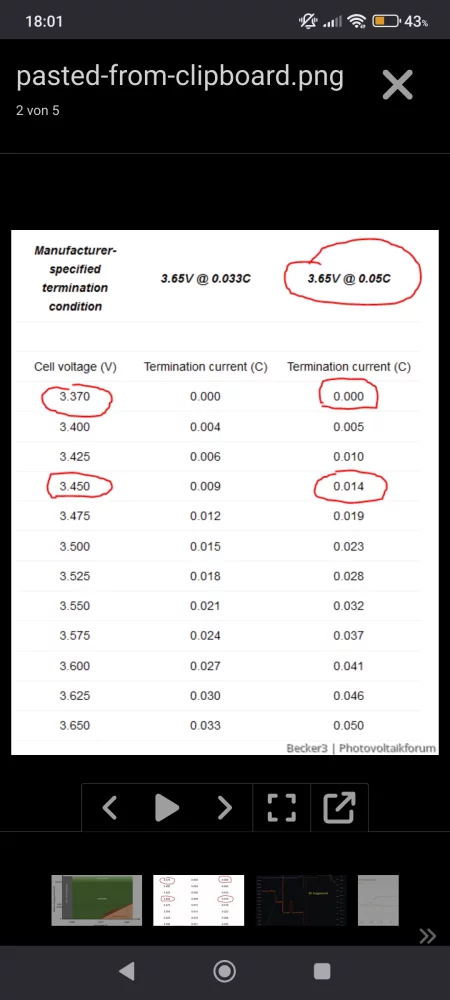 18:01

43%

pasted-from-clipboard.png
2 von 5

| Manufacturer-specified termination condition | 3.65V @ 0.033C | 3.65V @ 0.05C |
|---|---|---|
| Cell voltage (V) | Termination current (C) | Termination current (C) |
| 3.370 | 0.000 | 0.000 |
| 3.400 | 0.004 | 0.005 |
| 3.425 | 0.006 | 0.010 |
| 3.450 | 0.009 | 0.014 |
| 3.475 | 0.012 | 0.019 |
| 3.500 | 0.015 | 0.023 |
| 3.525 | 0.018 | 0.028 |
| 3.550 | 0.021 | 0.032 |
| 3.575 | 0.024 | 0.037 |
| 3.600 | 0.027 | 0.041 |
| 3.625 | 0.030 | 0.046 |
| 3.650 | 0.033 | 0.050 |

Becker3 | Photovoltaikforum